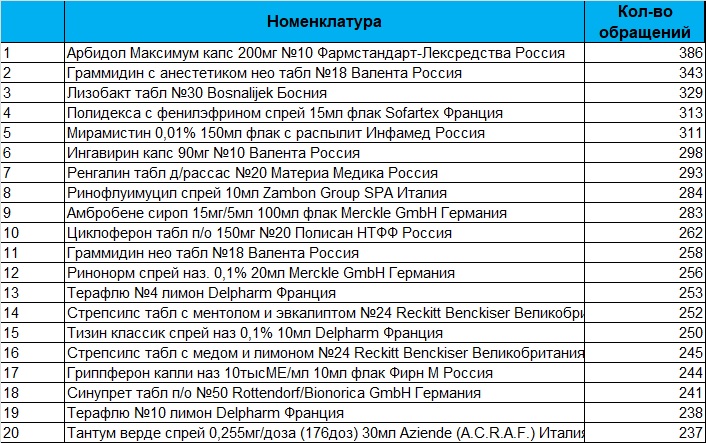 |  | Номенклатура | Кол-во обращений |
|---|---|---|
| 1 | Арбидол Максимум капс 200мг №10 Фармстандарт-Лексредства Россия | 386 |
| 2 | Граммидин с анестетиком нео табл №18 Валента Россия | 343 |
| 3 | Лизобакт табл №30 Bosnalijek Босния | 329 |
| 4 | Полидекса с фенилэфрином спрей 15мл флак Sofartex Франция | 313 |
| 5 | Мирамистин 0,01% 150мл флак с распылит Инфамед Россия | 311 |
| 6 | Ингавирин капс 90мг №10 Валента Россия | 298 |
| 7 | Ренгалин табл д/рассас №20 Материа Медика Россия | 293 |
| 8 | Ринофлуимуцил спрей 10мл Zambon Group SPA Италия | 284 |
| 9 | Амбробене сироп 15мг/5мл 100мл флак Merckle GmbH Германия | 283 |
| 10 | Циклоферон табл п/о 150мг №20 Полисан НТФФ Россия | 262 |
| 11 | Граммидин нео табл №18 Валента Россия | 258 |
| 12 | Ринонорм спрей наз. 0,1% 20мл Merckle GmbH Германия | 256 |
| 13 | Терафлю №4 лимон Delpharm Франция | 253 |
| 14 | Стрепсилс табл с ментолом и эвкалиптом №24 Reckitt Benckiser Великобри | 252 |
| 15 | Тизин классик спрей наз 0,1% 10мл Delpharm Франция | 250 |
| 16 | Стрепсилс табл с медом и лимоном №24 Reckitt Benckiser Великобритания | 245 |
| 17 | Гриппферон капли наз 10тысМЕ/мл 10мл флак Фирн М Россия | 244 |
| 18 | Синупрет табл п/о №50 Rottendorf/Bionorica GmbH Германия | 241 |
| 19 | Терафлю №10 лимон Delpharm Франция | 238 |
| 20 | Тантум верде спрей 0,255мг/доза (176доз) 30мл Aziende (A.C.R.A.F.) Италия | 237 |